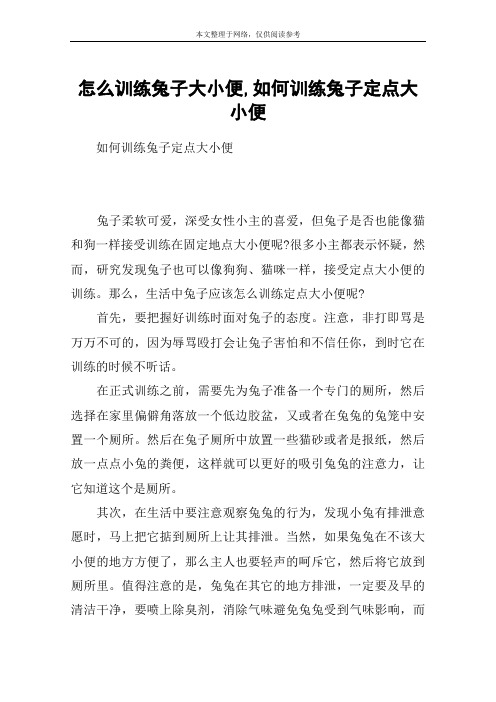 本文整理于网络，仅供阅读参考

怎么训练兔子大小便,如何训练兔子定点大小便

如何训练兔子定点大小便

兔子柔软可爱，深受女性小主的喜爱，但兔子是否也能像猫和狗一样接受训练在固定地点大小便呢?很多小主都表示怀疑，然而，研究发现兔子也可以像狗狗、猫咪一样，接受定点大小便的训练。那么，生活中兔子应该怎么训练定点大小便呢?

首先，要把握好训练时面对兔子的态度。注意，非打即骂是万万不可的，因为辱骂殴打会让兔子害怕和不信任你，到时它在训练的时候不听话。

在正式训练之前，需要先为兔子准备一个专门的厕所，然后选择在家里偏僻角落放一个低边胶盆，又或者在兔兔的兔笼中安置一个厕所。然后在兔子厕所中放置一些猫砂或者是报纸，然后放一点点小兔的粪便，这样就可以更好的吸引兔兔的注意力，让它知道这个是厕所。

其次，在生活中要注意观察兔兔的行为，发现小兔有排泄意愿时，马上把它掂到厕所上让其排泄。当然，如果兔兔在不该大小便的地方方便了，那么主人也要轻声的呵斥它，然后将它放到厕所里。值得注意的是，兔兔在其它的地方排泄，一定要及早的清洁干净，要喷上除臭剂，消除气味避免兔兔受到气味影响，而